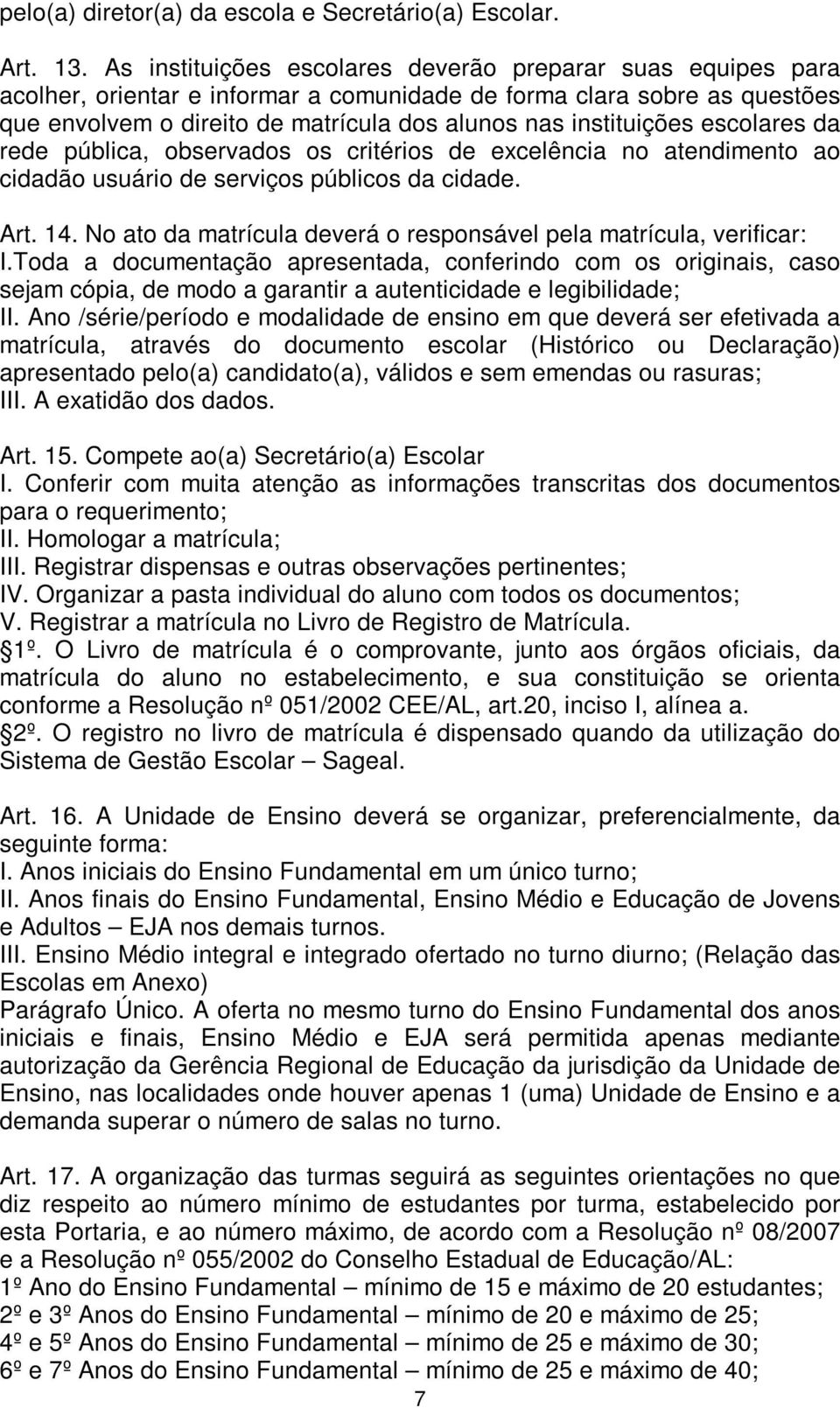 pelo(a) diretor(a) da escola e Secretário(a) Escolar.

Art. 13. As instituições escolares deverão preparar suas equipes para acolher, orientar e informar a comunidade de forma clara sobre as questões que envolvem o direito de matrícula dos alunos nas instituições escolares da rede pública, observados os critérios de excelência no atendimento ao cidadão usuário de serviços públicos da cidade.

Art. 14. No ato da matrícula deverá o responsável pela matrícula, verificar:
I.Toda a documentação apresentada, conferindo com os originais, caso sejam cópia, de modo a garantir a autenticidade e legibilidade;
II. Ano /série/período e modalidade de ensino em que deverá ser efetivada a matrícula, através do documento escolar (Histórico ou Declaração) apresentado pelo(a) candidato(a), válidos e sem emendas ou rasuras;
III. A exatidão dos dados.

Art. 15. Compete ao(a) Secretário(a) Escolar
I. Conferir com muita atenção as informações transcritas dos documentos para o requerimento;
II. Homologar a matrícula;
III. Registrar dispensas e outras observações pertinentes;
IV. Organizar a pasta individual do aluno com todos os documentos;
V. Registrar a matrícula no Livro de Registro de Matrícula.
1º. O Livro de matrícula é o comprovante, junto aos órgãos oficiais, da matrícula do aluno no estabelecimento, e sua constituição se orienta conforme a Resolução nº 051/2002 CEE/AL, art.20, inciso I, alínea a.
2º. O registro no livro de matrícula é dispensado quando da utilização do Sistema de Gestão Escolar – Sageal.

Art. 16. A Unidade de Ensino deverá se organizar, preferencialmente, da seguinte forma:
I. Anos iniciais do Ensino Fundamental em um único turno;
II. Anos finais do Ensino Fundamental, Ensino Médio e Educação de Jovens e Adultos – EJA nos demais turnos.
III. Ensino Médio integral e integrado ofertado no turno diurno; (Relação das Escolas em Anexo)
Parágrafo Único. A oferta no mesmo turno do Ensino Fundamental dos anos iniciais e finais, Ensino Médio e EJA será permitida apenas mediante autorização da Gerência Regional de Educação da jurisdição da Unidade de Ensino, nas localidades onde houver apenas 1 (uma) Unidade de Ensino e a demanda superar o número de salas no turno.

Art. 17. A organização das turmas seguirá as seguintes orientações no que diz respeito ao número mínimo de estudantes por turma, estabelecido por esta Portaria, e ao número máximo, de acordo com a Resolução nº 08/2007 e a Resolução nº 055/2002 do Conselho Estadual de Educação/AL:
1º Ano do Ensino Fundamental – mínimo de 15 e máximo de 20 estudantes;
2º e 3º Anos do Ensino Fundamental – mínimo de 20 e máximo de 25;
4º e 5º Anos do Ensino Fundamental – mínimo de 25 e máximo de 30;
6º e 7º Anos do Ensino Fundamental – mínimo de 25 e máximo de 40;
7